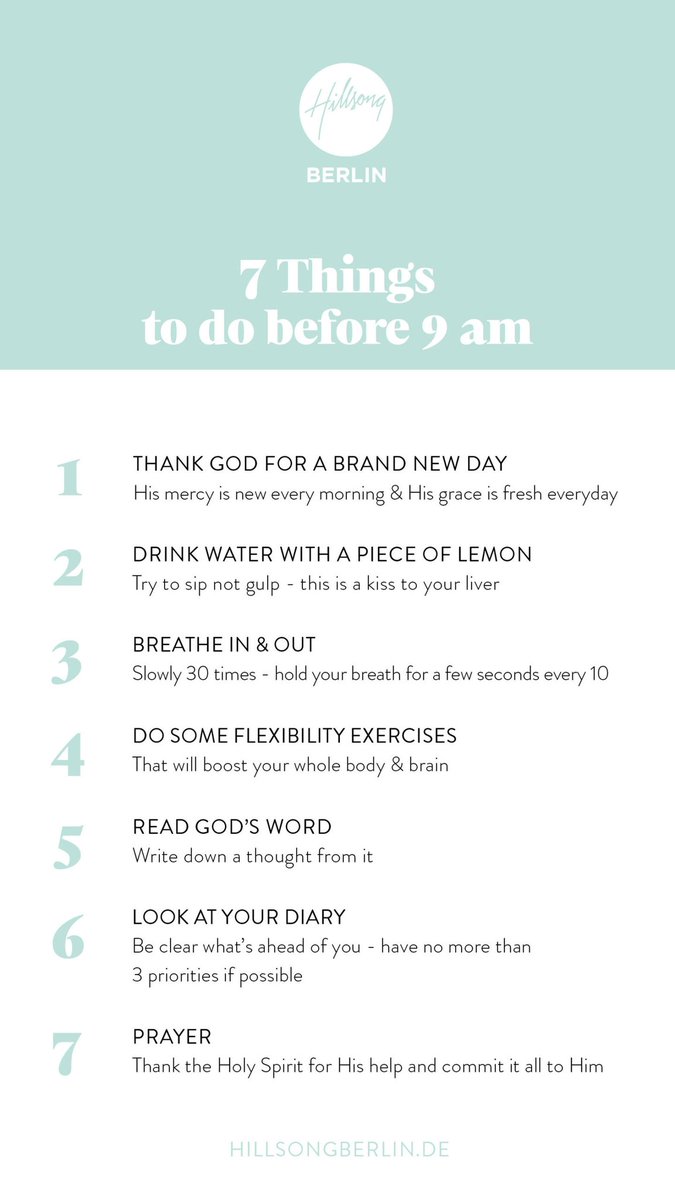 Hillsong
BERLIN

7 Things
to do before 9 am

1
THANK GOD FOR A BRAND NEW DAY
His mercy is new every morning & His grace is fresh everyday

2
DRINK WATER WITH A PIECE OF LEMON
Try to sip not gulp - this is a kiss to your liver

3
BREATHE IN & OUT
Slowly 30 times - hold your breath for a few seconds every 10

4
DO SOME FLEXIBILITY EXERCISES
That will boost your whole body & brain

5
READ GOD'S WORD
Write down a thought from it

6
LOOK AT YOUR DIARY
Be clear what's ahead of you - have no more than 3 priorities if possible

7
PRAYER
Thank the Holy Spirit for His help and commit it all to Him

HILLSONGBERLIN.DE